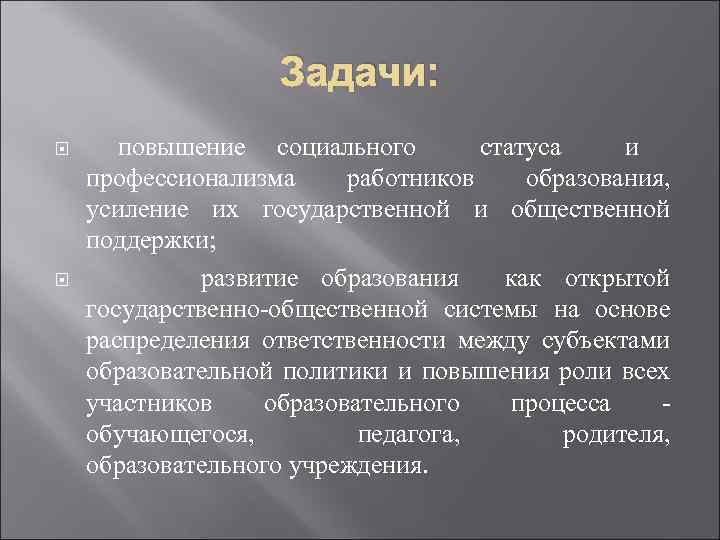 Задачи:

повышение социального статуса и профессионализма работников образования, усиление их государственной и общественной поддержки;

развитие образования как открытой государственно-общественной системы на основе распределения ответственности между субъектами образовательной политики и повышения роли всех участников образовательного процесса - обучающегося, педагога, родителя, образовательного учреждения.